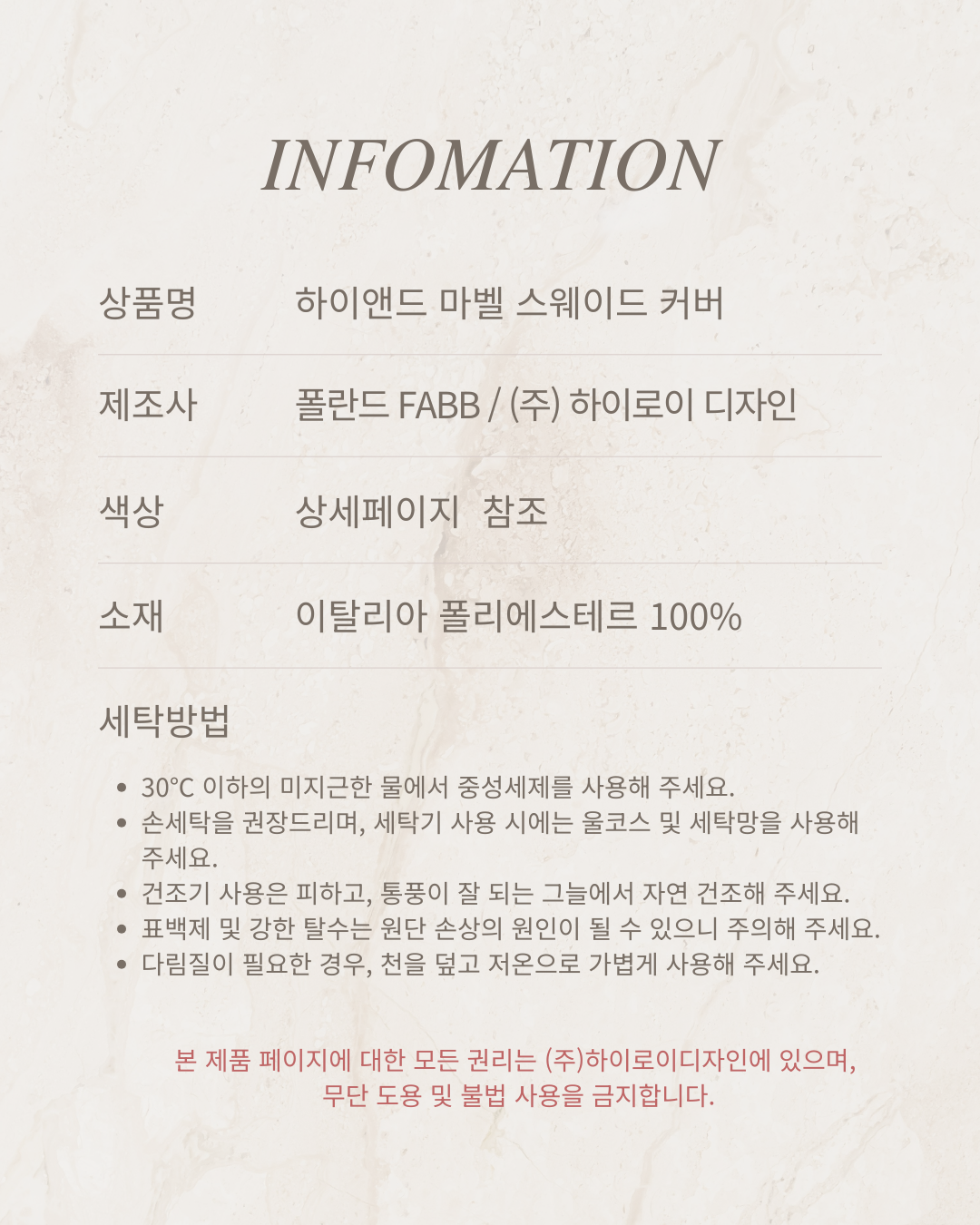 INFOMATION

상품명 하이앤드 마벨 스웨이드 커버

제조사 폴란드 FABB / (주) 하이로이 디자인

색상 상세페이지 참조

소재 이탈리아 폴리에스테르 100%

세탁방법

• 30°C 이하의 미지근한 물에서 중성세제를 사용해 주세요.
• 손세탁을 권장드리며, 세탁기 사용 시에는 울코스 및 세탁망을 사용해 주세요.
• 건조기 사용은 피하고, 통풍이 잘 되는 그늘에서 자연 건조해 주세요.
• 표백제 및 강한 탈수는 원단 손상의 원인이 될 수 있으니 주의해 주세요.
• 다림질이 필요한 경우, 천을 덮고 저온으로 가볍게 사용해 주세요.

본 제품 페이지에 대한 모든 권리는 (주)하이로이디자인에 있으며,
무단 도용 및 불법 사용을 금지합니다.